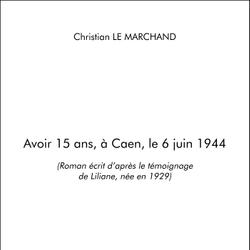 Christian LE MARCHAND

Avoir 15 ans, à Caen, le 6 juin 1944

(Roman écrit d'après le témoignage de Liliane, née en 1929)